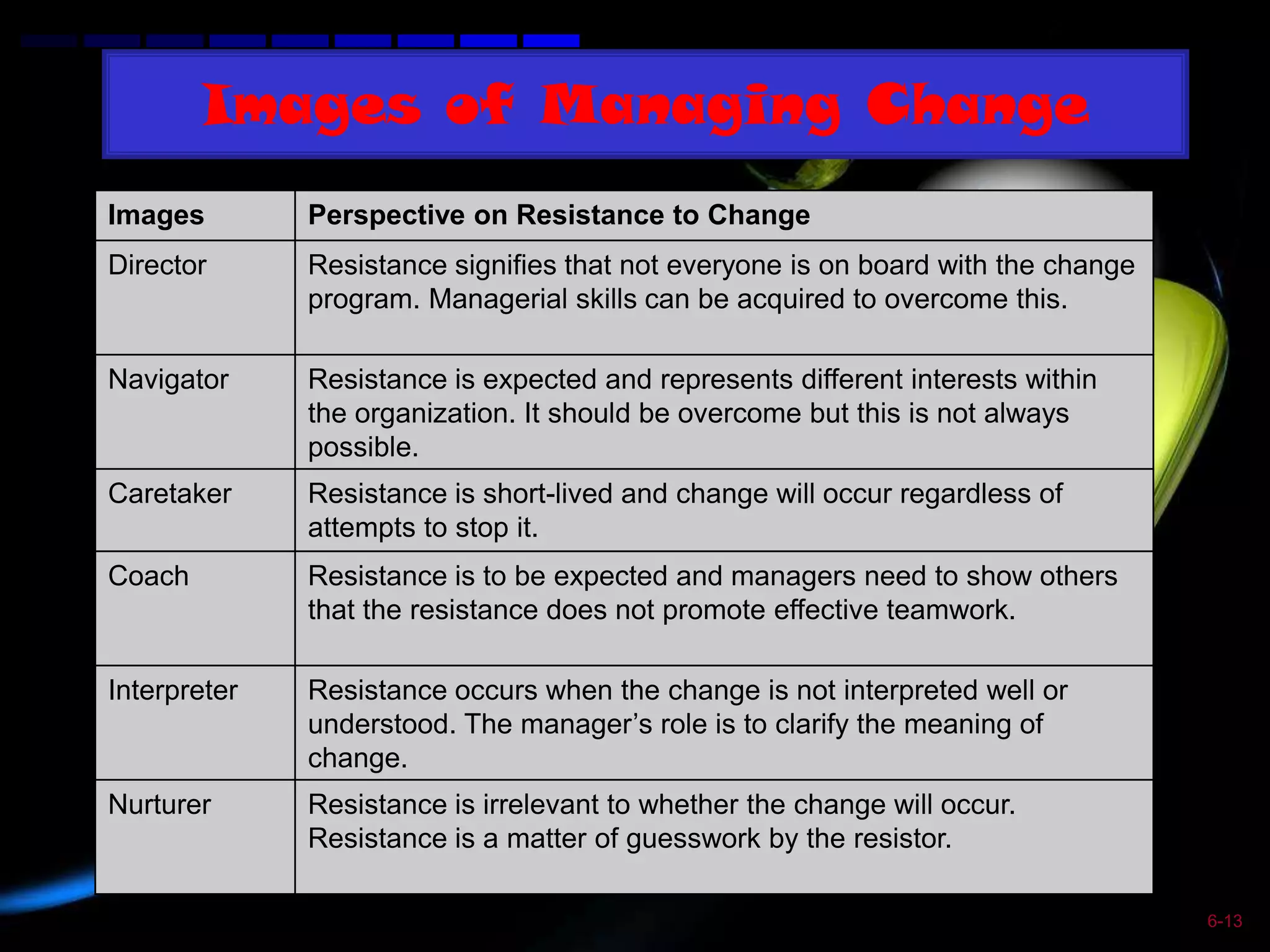 Images of Managing Change

| Images | Perspective on Resistance to Change |
|---|---|
| Director | Resistance signifies that not everyone is on board with the change program. Managerial skills can be acquired to overcome this. |
| Navigator | Resistance is expected and represents different interests within the organization. It should be overcome but this is not always possible. |
| Caretaker | Resistance is short-lived and change will occur regardless of attempts to stop it. |
| Coach | Resistance is to be expected and managers need to show others that the resistance does not promote effective teamwork. |
| Interpreter | Resistance occurs when the change is not interpreted well or understood. The manager’s role is to clarify the meaning of change. |
| Nurturer | Resistance is irrelevant to whether the change will occur. Resistance is a matter of guesswork by the resistor. |

6-13